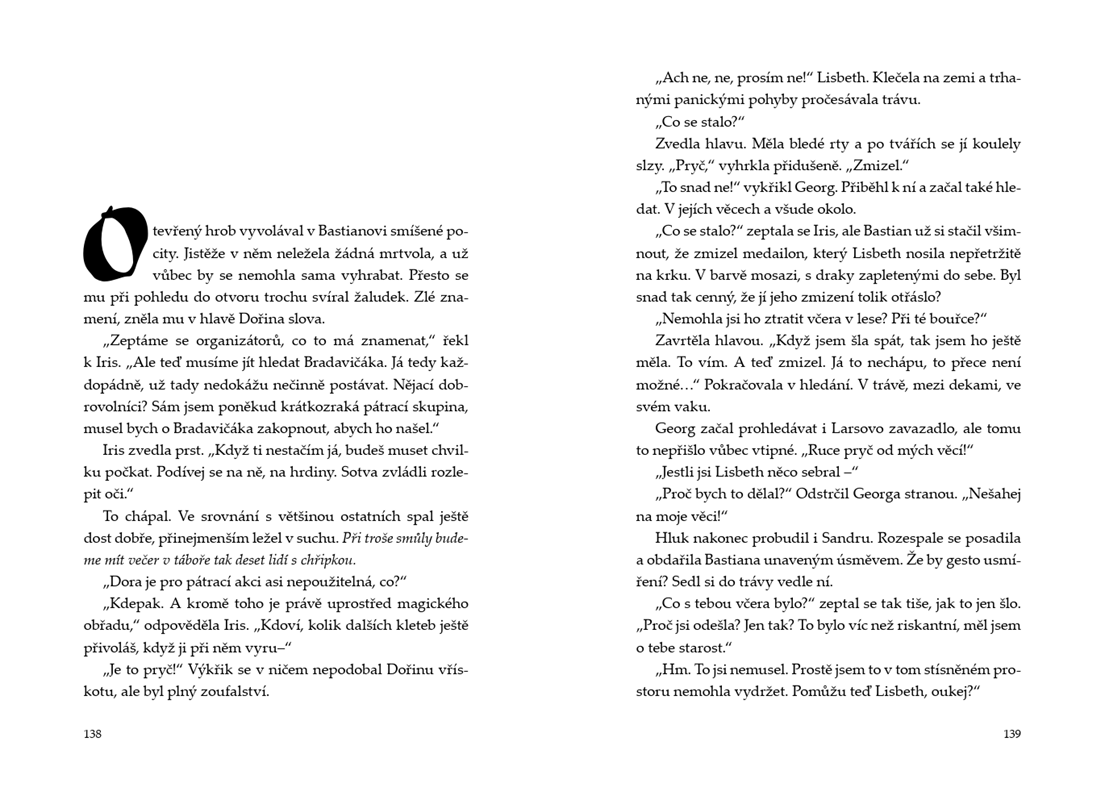 Otevřený hrob vyvolával v Bastianovi smíšené pocity. Jistěže v něm neležela žádná mrtvola, a už vůbec by se nemohla sama vyhrabat. Přesto se mu při pohledu do otvoru trochu svíral žaludek. Zlé znamení, zněla mu v hlavě Dořina slova.

„Zeptáme se organizátorů, co to má znamenat," řekl k Iris. „Ale teď musíme jít hledat Bradavičáka. Já tedy každopádně, už tady nedokážu nečinně postávat. Nějací dobrovolníci? Sám jsem poněkud krátkozraká pátrací skupina, musel bych o Bradavičáka zakopnout, abych ho našel."

Iris zvedla prst. „Když ti nestačím já, budeš muset chvilku počkat. Podívej se na ně, na hrdiny. Sotva zvládli rozlepit oči."

To chápal. Ve srovnání s většinou ostatních spal ještě dost dobře, přinejmenším ležel v suchu. Při troše smůly budeme mít večer v táboře tak deset lidí s chřipkou.

„Dora je pro pátrací akci asi nepoužitelná, co?"

„Kdepak. A kromě toho je právě uprostřed magického obřadu," odpověděla Iris. „Kdoví, kolik dalších kleteb ještě přivoláš, když ji při něm vyru–"

„Je to pryč!" Výkřik se v ničem nepodobal Dořinu vřískotu, ale byl plný zoufalství.

138

„Ach ne, ne, prosím ne!" Lisbeth. Klečela na zemi a trhanými panickými pohyby pročesávala trávu.

„Co se stalo?"

Zvedla hlavu. Měla bledé rty a po tvářích se jí koulely slzy. „Pryč," vyhrkla přidušeně. „Zmizel."

„To snad ne!" vykřikl Georg. Přiběhl k ní a začal také hledat. V jejích věcech a všude okolo.

„Co se stalo?" zeptala se Iris, ale Bastian už si stačil všimnout, že zmizel medailon, který Lisbeth nosila nepřetržitě na krku. V barvě mosazi, s draky zapletenými do sebe. Byl snad tak cenný, že jí jeho zmizení tolik otřáslo?

„Nemohla jsi ho ztratit včera v lese? Při té bouřce?"

Zavrtěla hlavou. „Když jsem šla spát, tak jsem ho ještě měla. To vím. A teď zmizel. Já to nechápu, to přece není možné…" Pokračovala v hledání. V trávě, mezi dekami, ve svém vaku.

Georg začal prohledávat i Larsovo zavazadlo, ale tomu to nepřišlo vůbec vtipné. „Ruce pryč od mých věcí!"

„Jestli jsi Lisbeth něco sebral –"

„Proč bych to dělal?" Odstrčil Georga stranou. „Nešahej na moje věci!"

Hluk nakonec probudil i Sandru. Rozespale se posadila a obdařila Bastiana unaveným úsměvem. Že by gesto usmíření? Sedl si do trávy vedle ní.

„Co s tebou včera bylo?" zeptal se tak tiše, jak to jen šlo. „Proč jsi odešla? Jen tak? To bylo víc než riskantní, měl jsem o tebe starost."

„Hm. To jsi nemusel. Prostě jsem to v tom stísněném prostoru nemohla vydržet. Pomůžu teď Lisbeth, oukej?"

139